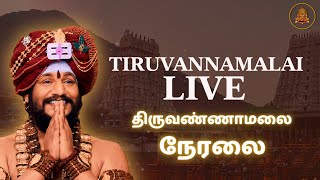 TIRUVANNAMALAI
LIVE
திருவண்ணாமலை
நேரலை